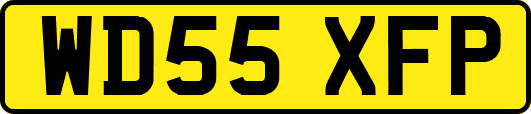 WD55 XFP